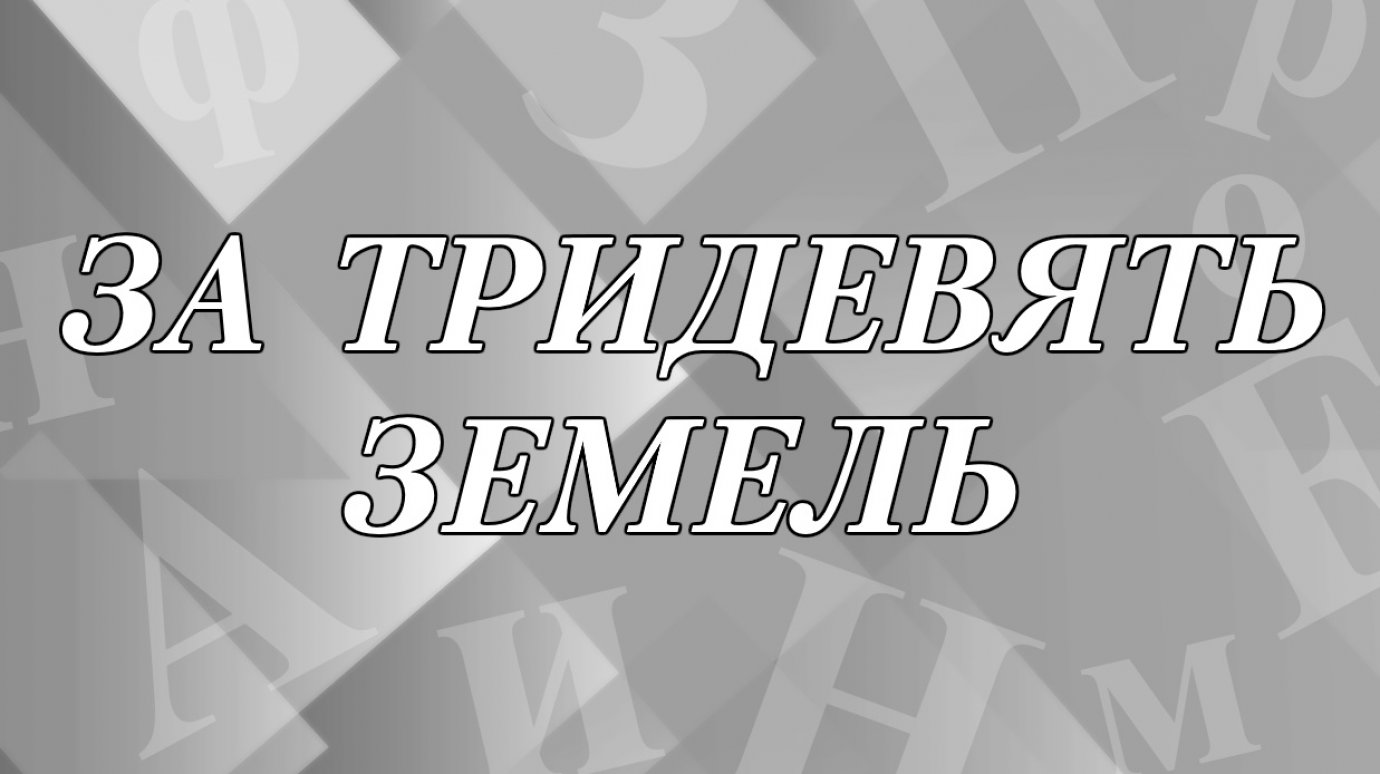 ЗА ТРИДЕВЯТЬ ЗЕМЕЛЬ